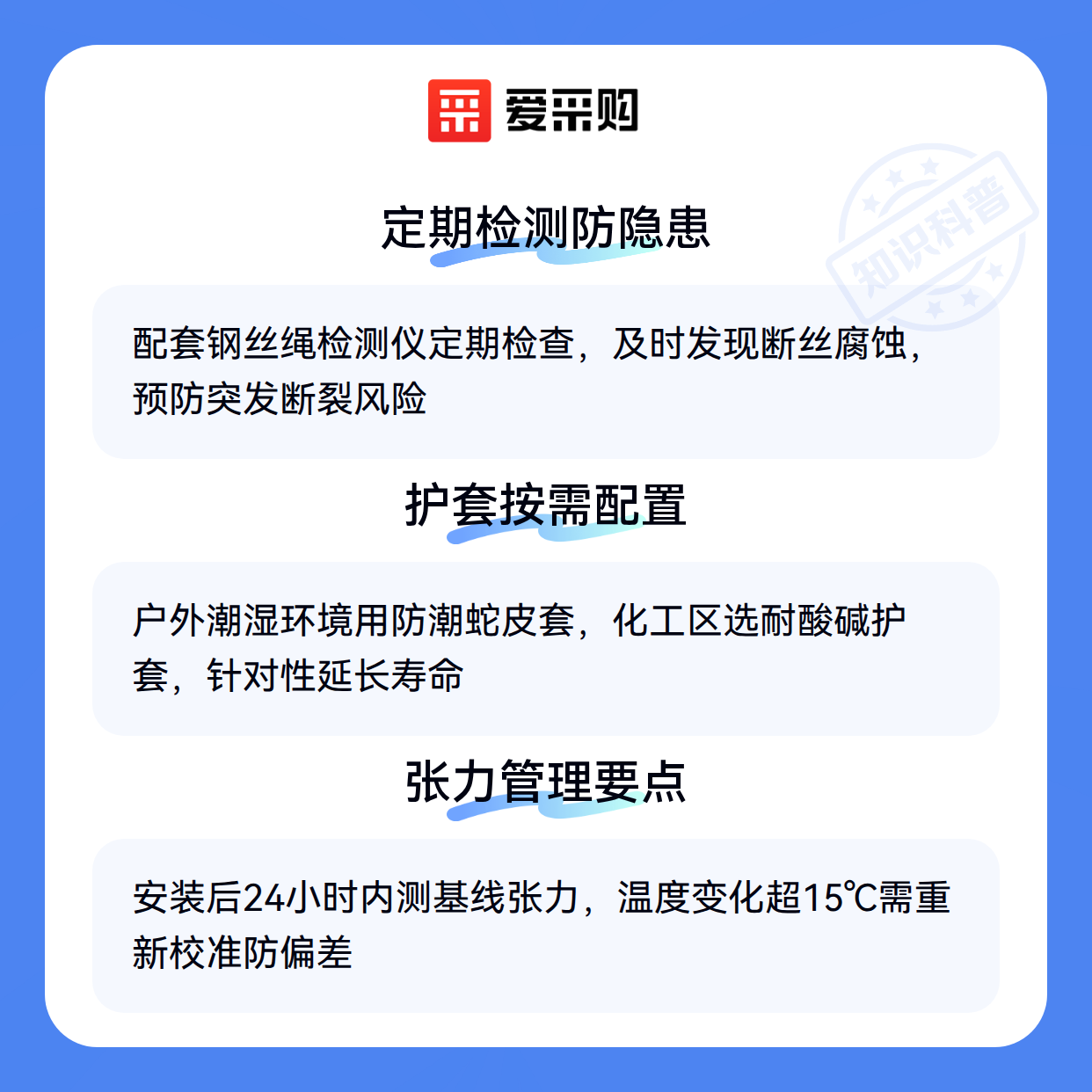 爱采购

定期检测防隐患

配套钢丝绳检测仪定期检查，及时发现断丝腐蚀，预防突发断裂风险

护套按需配置

户外潮湿环境用防潮蛇皮套，化工区选耐酸碱护套，针对性延长寿命

张力管理要点

安装后24小时内测基线张力，温度变化超15℃需重新校准防偏差

知识科普